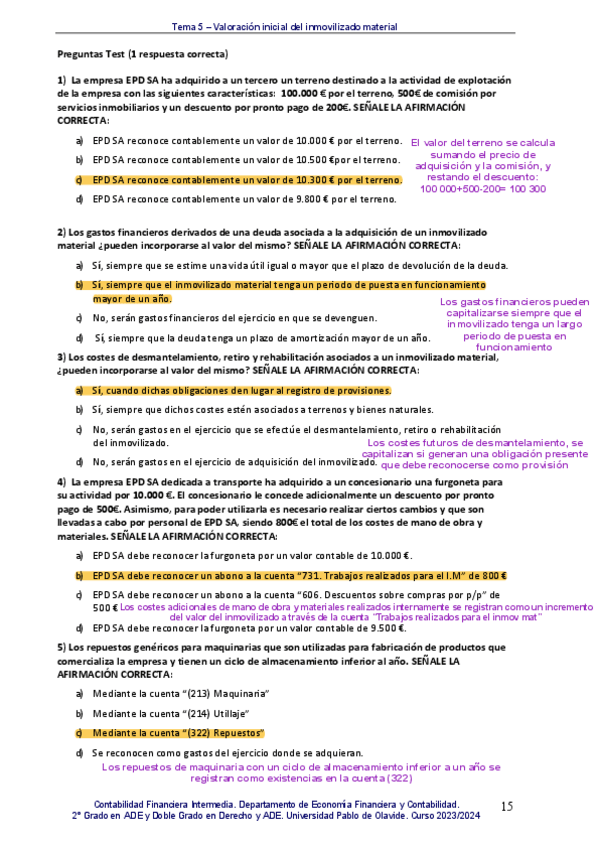 Tema 5 – Valoración inicial del inmovilizado material

Preguntas Test (1 respuesta correcta)

1) La empresa EPD SA ha adquirido a un tercero un terreno destinado a la actividad de explotación de la empresa con las siguientes características: 100.000 € por el terreno, 500€ de comisión por servicios inmobiliarios y un descuento por pronto pago de 200€. SEÑALE LA AFIRMACIÓN CORRECTA:

a) EPD SA reconoce contablemente un valor de 10.000 € por el terreno.

b) EPD SA reconoce contablemente un valor de 10.500 €por el terreno.

c) EPD SA reconoce contablemente un valor de 10.300 € por el terreno.

d) EPD SA reconoce contablemente un valor de 9.800 € por el terreno.

El valor del terreno se calcula sumando el precio de adquisición y la comisión, y restando el descuento: 100 000+500-200= 100 300

2) Los gastos financieros derivados de una deuda asociada a la adquisición de un inmovilizado material ¿pueden incorporarse al valor del mismo? SEÑALE LA AFIRMACIÓN CORRECTA:

a) Sí, siempre que se estime una vida útil igual o mayor que el plazo de devolución de la deuda.

b) Sí, siempre que el inmovilizado material tenga un periodo de puesta en funcionamiento mayor de un año.

c) No, serán gastos financieros del ejercicio en que se devenguen.

d) Sí, siempre que la deuda tenga un plazo de amortización mayor de un año.

Los gastos financieros pueden capitalizarse siempre que el inmovilizado tenga un largo periodo de puesta en funcionamiento

3) Los costes de desmantelamiento, retiro y rehabilitación asociados a un inmovilizado material, ¿pueden incorporarse al valor del mismo? SEÑALE LA AFIRMACIÓN CORRECTA:

a) Sí, cuando dichas obligaciones den lugar al registro de provisiones.

b) Sí, siempre que dichos costes estén asociados a terrenos y bienes naturales.

c) No, serán gastos en el ejercicio que se efectúe el desmantelamiento, retiro o rehabilitación del inmovilizado.

d) No, serán gastos en el ejercicio de adquisición del inmovilizado.

Los costes futuros de desmantelamiento, se capitalizan si generan una obligación presente que debe reconocerse como provisión

4) La empresa EPD SA dedicada a transporte ha adquirido a un concesionario una furgoneta para su actividad por 10.000 €. El concesionario le concede adicionalmente un descuento por pronto pago de 500€. Asimismo, para poder utilizarla es necesario realizar ciertos cambios y que son llevadas a cabo por personal de EPD SA, siendo 800€ el total de los costes de mano de obra y materiales. SEÑALE LA AFIRMACIÓN CORRECTA:

a) EPD SA debe reconocer la furgoneta por un valor contable de 10.000 €.

b) EPD SA debe reconocer un abono a la cuenta "731. Trabajos realizados para el I.M" de 800 €

c) EPD SA debe reconocer un abono a la cuenta "606. Descuentos sobre compras por p/p" de 500 €

Los costes adicionales de mano de obra y materiales realizados internamente se registran como un incremento del valor del inmovilizado a través de la cuenta "Trabajos realizados para el inmov mat"

d) EPD SA debe reconocer la furgoneta por un valor contable de 9.500 €.

5) Los repuestos genéricos para maquinarias que son utilizadas para fabricación de productos que comercializa la empresa y tienen un ciclo de almacenamiento inferior al año. SEÑALE LA AFIRMACIÓN CORRECTA:

a) Mediante la cuenta "(213) Maquinaria"

b) Mediante la cuenta "(214) Utillaje"

c) Mediante la cuenta "(322) Repuestos"

d) Se reconocen como gastos del ejercicio donde se adquieran.

Los repuestos de maquinaria con un ciclo de almacenamiento inferior a un año se registran como existencias en la cuenta (322)

Contabilidad Financiera Intermedia. Departamento de Economía Financiera y Contabilidad.
2º Grado en ADE y Doble Grado en Derecho y ADE. Universidad Pablo de Olavide. Curso 2023/2024

15